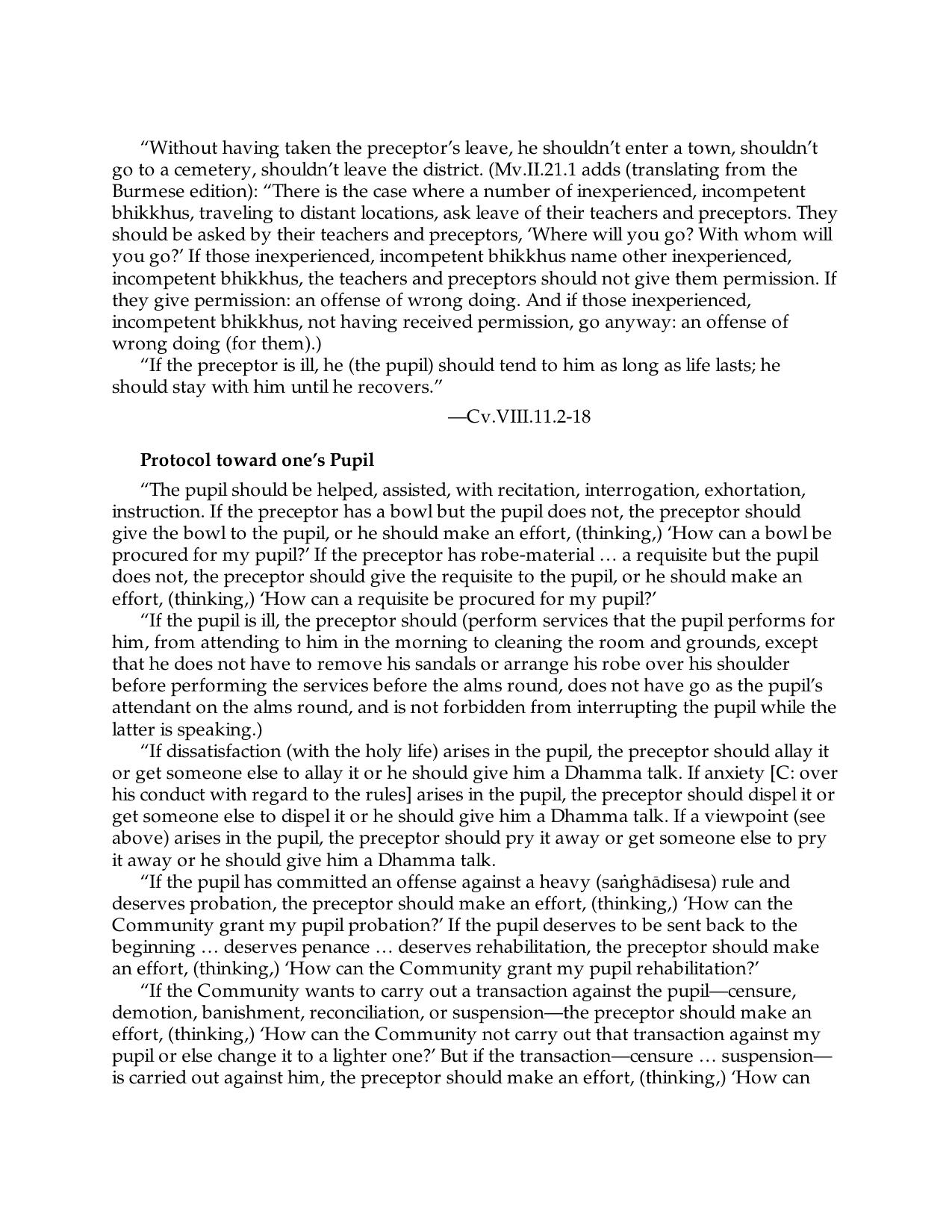 "Without having taken the preceptor's leave, he shouldn't enter a town, shouldn't go to a cemetery, shouldn't leave the district. (Mv.II.21.1 adds (translating from the Burmese edition): "There is the case where a number of inexperienced, incompetent bhikkhus, traveling to distant locations, ask leave of their teachers and preceptors. They should be asked by their teachers and preceptors, 'Where will you go? With whom will you go?' If those inexperienced, incompetent bhikkhus name other inexperienced, incompetent bhikkhus, the teachers and preceptors should not give them permission. If they give permission: an offense of wrong doing. And if those inexperienced, incompetent bhikkhus, not having received permission, go anyway: an offense of wrong doing (for them).)

"If the preceptor is ill, he (the pupil) should tend to him as long as life lasts; he should stay with him until he recovers."

—Cv.VIII.11.2-18

Protocol toward one's Pupil

"The pupil should be helped, assisted, with recitation, interrogation, exhortation, instruction. If the preceptor has a bowl but the pupil does not, the preceptor should give the bowl to the pupil, or he should make an effort, (thinking,) 'How can a bowl be procured for my pupil?' If the preceptor has robe-material … a requisite but the pupil does not, the preceptor should give the requisite to the pupil, or he should make an effort, (thinking,) 'How can a requisite be procured for my pupil?'

"If the pupil is ill, the preceptor should (perform services that the pupil performs for him, from attending to him in the morning to cleaning the room and grounds, except that he does not have to remove his sandals or arrange his robe over his shoulder before performing the services before the alms round, does not have go as the pupil's attendant on the alms round, and is not forbidden from interrupting the pupil while the latter is speaking.)

"If dissatisfaction (with the holy life) arises in the pupil, the preceptor should allay it or get someone else to allay it or he should give him a Dhamma talk. If anxiety [C: over his conduct with regard to the rules] arises in the pupil, the preceptor should dispel it or get someone else to dispel it or he should give him a Dhamma talk. If a viewpoint (see above) arises in the pupil, the preceptor should pry it away or get someone else to pry it away or he should give him a Dhamma talk.

"If the pupil has committed an offense against a heavy (saṅghādisesa) rule and deserves probation, the preceptor should make an effort, (thinking,) 'How can the Community grant my pupil probation?' If the pupil deserves to be sent back to the beginning … deserves penance … deserves rehabilitation, the preceptor should make an effort, (thinking,) 'How can the Community grant my pupil rehabilitation?'

"If the Community wants to carry out a transaction against the pupil—censure, demotion, banishment, reconciliation, or suspension—the preceptor should make an effort, (thinking,) 'How can the Community not carry out that transaction against my pupil or else change it to a lighter one?' But if the transaction—censure … suspension—is carried out against him, the preceptor should make an effort, (thinking,) 'How can